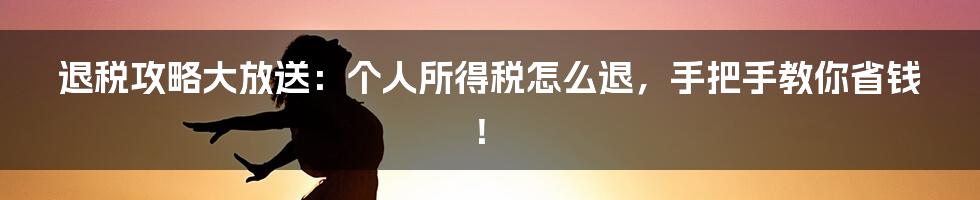 退税攻略大放送：个人所得税怎么退，手把手教你省钱！